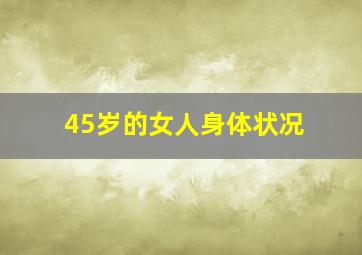 45岁的女人身体状况